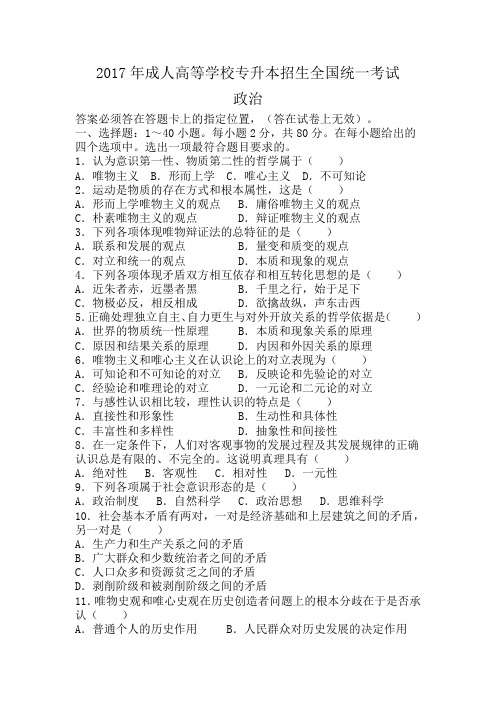 2017 年成人高等学校专升本招生全国统一考试

政治

答案必须答在答题卡上的指定位置，（答在试卷上无效）。

一、选择题：1～40 小题。每小题 2 分，共 80 分。在每小题给出的四个选项中。选出一项最符合题目要求的。

1．认为意识第一性、物质第二性的哲学属于（　）
A．唯物主义　B．形而上学　C．唯心主义　D．不可知论

2．运动是物质的存在方式和根本属性，这是（　　）
A．形而上学唯物主义的观点　　B．庸俗唯物主义的观点
C．朴素唯物主义的观点　　D．辩证唯物主义的观点

3．下列各项体现唯物辩证法的总特征的是（　）
A．联系和发展的观点　　B．量变和质变的观点
C．对立和统一的观点　　D．本质和现象的观点

4．下列各项体现矛盾双方相互依存和相互转化思想的是（　　）
A．近朱者赤，近墨者黑　　B．千里之行，始于足下
C．物极必反，相反相成　　D．欲擒故纵，声东击西

5．正确处理独立自主、自力更生与对外开放关系的哲学依据是(　　)
A．世界的物质统一性原理　　B．本质和现象关系的原理
C．原因和结果关系的原理　　D．内因和外因关系的原理

6．唯物主义和唯心主义在认识论上的对立表现为（　　）
A．可知论和不可知论的对立　　B．反映论和先验论的对立
C．经验论和唯理论的对立　　D．一元论和二元论的对立

7．与感性认识相比较，理性认识的特点是（　　）
A．直接性和形象性　　B．生动性和具体性
C．丰富性和多样性　　D．抽象性和间接性

8．在一定条件下，人们对客观事物的发展过程及其发展规律的正确认识总是有限的、不完全的。这说明真理具有（　　）
A．绝对性　　B．客观性　　C．相对性　　D．一元性

9．下列各项属于社会意识形态的是（　　）
A．政治制度　　B．自然科学　　C．政治思想　　D．思维科学

10．社会基本矛盾有两对，一对是经济基础和上层建筑之间的矛盾，另一对是（　　）
A．生产力和生产关系之间的矛盾
B．广大群众和少数统治者之间的矛盾
C．人口众多和资源贫乏之间的矛盾
D．剥削阶级和被剥削阶级之间的矛盾

11．唯物史观和唯心史观在历史创造者问题上的根本分歧在于是否承认（　　）
A．普通个人的历史作用　　B．人民群众对历史发展的决定作用